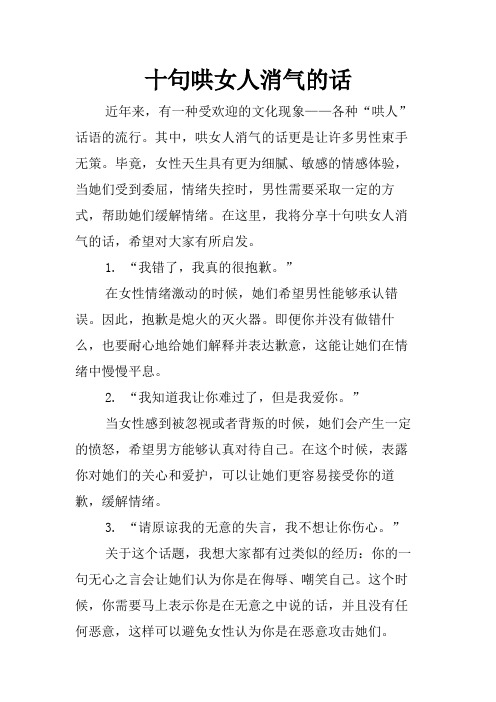 十句哄女人消气的话

近年来，有一种受欢迎的文化现象——各种“哄人”话语的流行。其中，哄女人消气的话更是让许多男性束手无策。毕竟，女性天生具有更为细腻、敏感的情感体验，当她们受到委屈，情绪失控时，男性需要采取一定的方式，帮助她们缓解情绪。在这里，我将分享十句哄女人消气的话，希望对大家有所启发。

1. “我错了，我真的很抱歉。”

在女性情绪激动的时候，她们希望男性能够承认错误。因此，抱歉是熄火的灭火器。即便你并没有做错什么，也要耐心地给她们解释并表达歉意，这能让她们在情绪中慢慢平息。

2. “我知道我让你难过了，但是我爱你。”

当女性感到被忽视或者背叛的时候，她们会产生一定的愤怒，希望男方能够认真对待自己。在这个时候，表露你对她们的关心和爱护，可以让她们更容易接受你的道歉，缓解情绪。

3. “请原谅我的无意的失言，我不想让你伤心。”

关于这个话题，我想大家都有过类似的经历：你的一句无心之言会让她们认为你是在侮辱、嘲笑自己。这个时候，你需要马上表示你是在无意之中说的话，并且没有任何恶意，这样可以避免女性认为你是在恶意攻击她们。